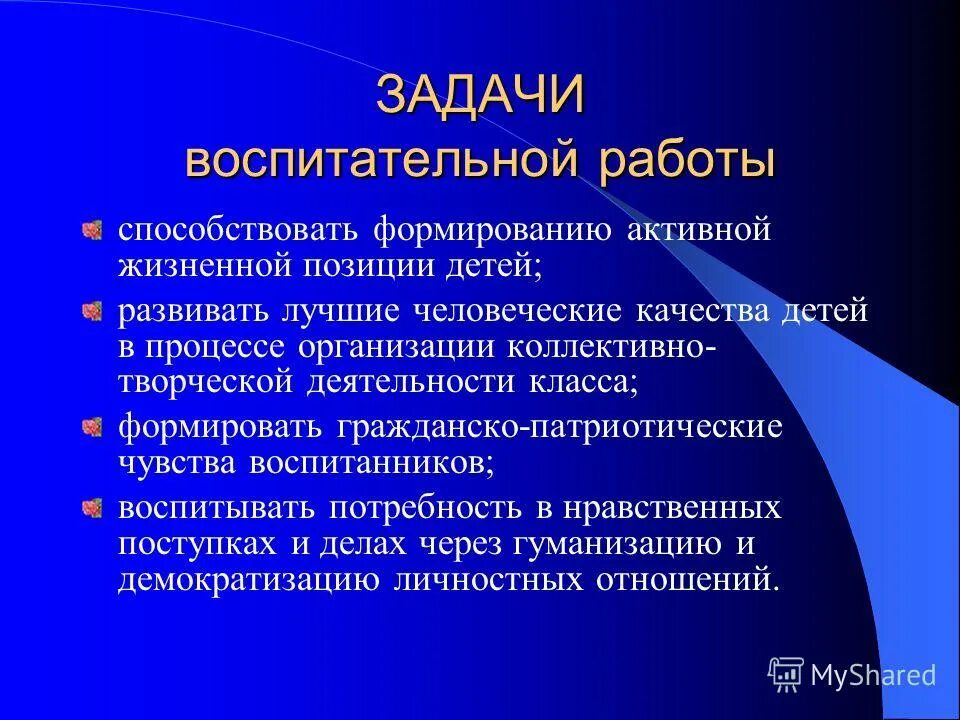 ЗАДАЧИ
воспитательной работы

способствовать формированию активной жизненной позиции детей;

развивать лучшие человеческие качества детей в процессе организации коллективно-творческой деятельности класса;

формировать гражданско-патриотические чувства воспитанников;

воспитывать потребность в нравственных поступках и делах через гуманизацию и демократизацию личностных отношений.

MyShared